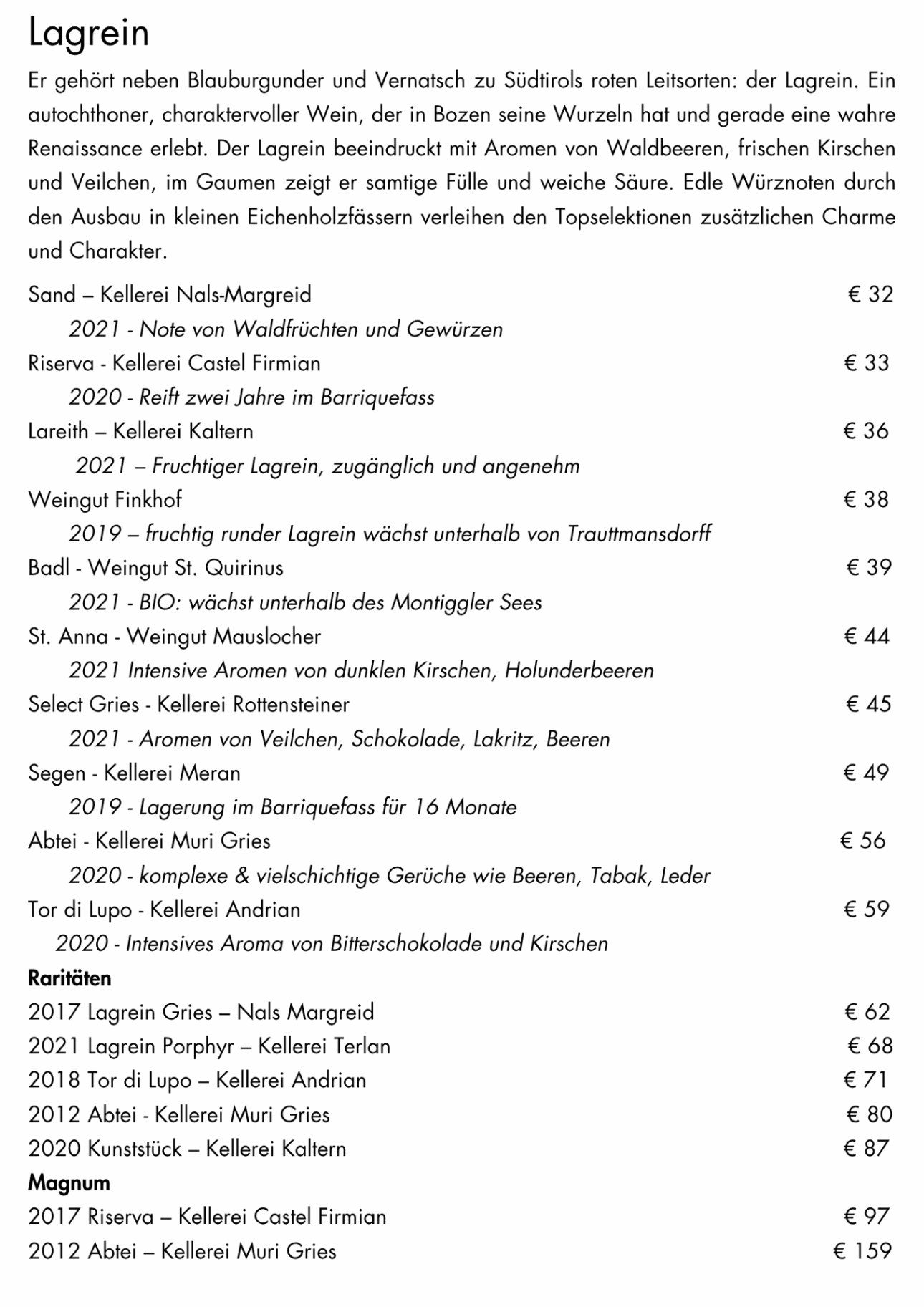 Lagrein

Er gehört neben Blauburgunder und Vernatsch zu Südtirols roten Leitsorten: der Lagrein. Ein autochthoner, charaktervoller Wein, der in Bozen seine Wurzeln hat und gerade eine wahre Renaissance erlebt. Der Lagrein beeindruckt mit Aromen von Waldbeeren, frischen Kirschen und Veilchen, im Gaumen zeigt er samtige Fülle und weiche Säure. Edle Würznoten durch den Ausbau in kleinen Eichenholzfässern verleihen den Topselektionen zusätzlichen Charme und Charakter.

Sand – Kellerei Nals-Margreid € 32
2021 - Note von Waldfrüchten und Gewürzen
Riserva - Kellerei Castel Firmian € 33
2020 - Reift zwei Jahre im Barriquefass
Lareith – Kellerei Kaltern € 36
2021 – Fruchtiger Lagrein, zugänglich und angenehm
Weingut Finkhof € 38
2019 – fruchtig runder Lagrein wächst unterhalb von Trauttmansdorff
Badl - Weingut St. Quirinus € 39
2021 - BIO: wächst unterhalb des Montiggler Sees
St. Anna - Weingut Mauslocher € 44
2021 Intensive Aromen von dunklen Kirschen, Holunderbeeren
Select Gries - Kellerei Rottensteiner € 45
2021 - Aromen von Veilchen, Schokolade, Lakritz, Beeren
Segen - Kellerei Meran € 49
2019 - Lagerung im Barriquefass für 16 Monate
Abtei - Kellerei Muri Gries € 56
2020 - komplexe & vielschichtige Gerüche wie Beeren, Tabak, Leder
Tor di Lupo - Kellerei Andrian € 59
2020 - Intensives Aroma von Bitterschokolade und Kirschen
Raritäten
2017 Lagrein Gries – Nals Margreid € 62
2021 Lagrein Porphyr – Kellerei Terlan € 68
2018 Tor di Lupo – Kellerei Andrian € 71
2012 Abtei - Kellerei Muri Gries € 80
2020 Kunststück – Kellerei Kaltern € 87
Magnum
2017 Riserva – Kellerei Castel Firmian € 97
2012 Abtei – Kellerei Muri Gries € 159